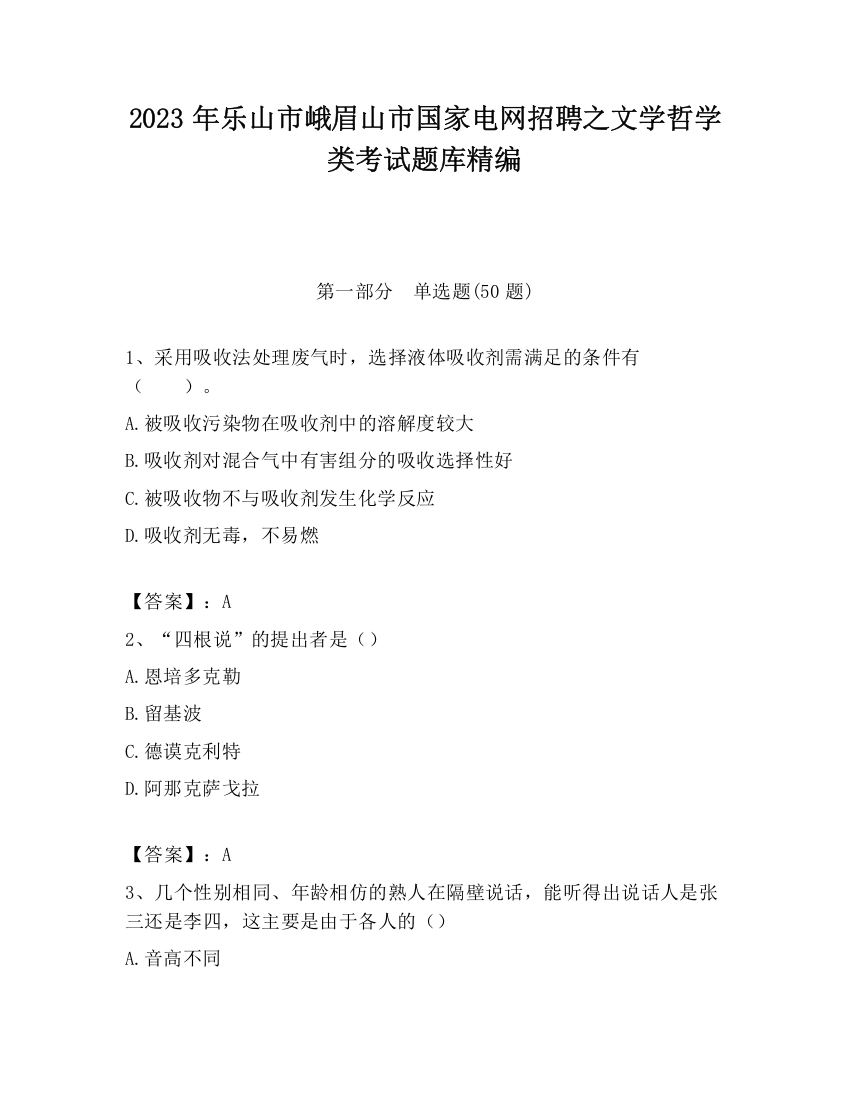 2023 年乐山市峨眉山市国家电网招聘之文学哲学类考试题库精编

第一部分　单选题(50 题)

1、采用吸收法处理废气时，选择液体吸收剂需满足的条件有（　　）。

A.被吸收污染物在吸收剂中的溶解度较大

B.吸收剂对混合气中有害组分的吸收选择性好

C.被吸收物不与吸收剂发生化学反应

D.吸收剂无毒，不易燃

【答案】：A

2、“四根说”的提出者是（）

A.恩培多克勒

B.留基波

C.德谟克利特

D.阿那克萨戈拉

【答案】：A

3、几个性别相同、年龄相仿的熟人在隔壁说话，能听得出说话人是张三还是李四，这主要是由于各人的（）

A.音高不同